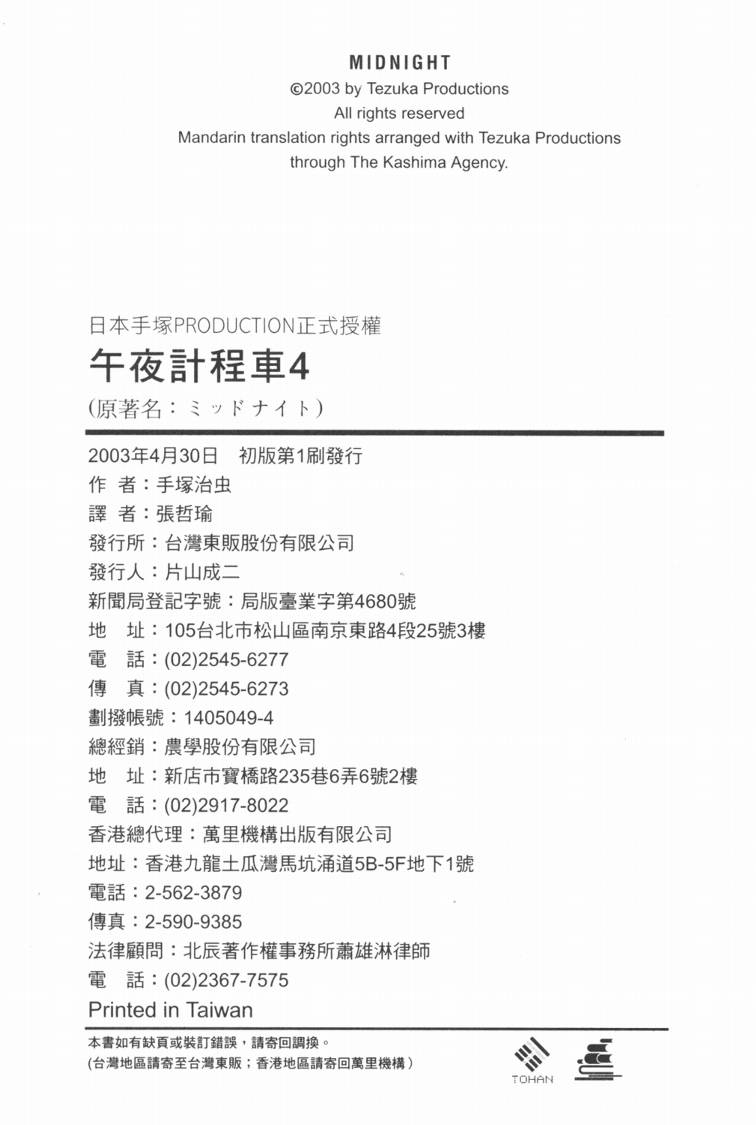 MIDNIGHT
©2003 by Tezuka Productions
All rights reserved
Mandarin translation rights arranged with Tezuka Productions through The Kashima Agency.

日本手塚PRODUCTION正式授權
午夜計程車4
(原著名：ミッドナイト)

2003年4月30日 初版第1刷發行
作 者：手塚治虫
譯 者：張哲瑜
發行所：台灣東販股份有限公司
發行人：片山成二
新聞局登記字號：局版臺業字第4680號
地 址：105台北市松山區南京東路4段25號3樓
電 話：(02)2545-6277
傳 真：(02)2545-6273
劃撥帳號：1405049-4
總經銷：農學股份有限公司
地 址：新店市寶橋路235巷6弄6號2樓
電 話：(02)2917-8022
香港總代理：萬里機構出版有限公司
地址：香港九龍土瓜灣馬坑涌道5B-5F地下1號
電話：2-562-3879
傳真：2-590-9385
法律顧問：北辰著作權事務所蕭雄淋律師
電 話：(02)2367-7575
Printed in Taiwan

本書如有缺頁或裝訂錯誤，請寄回調換。
(台灣地區請寄至台灣東販；香港地區請寄回萬里機構)

TOHAN